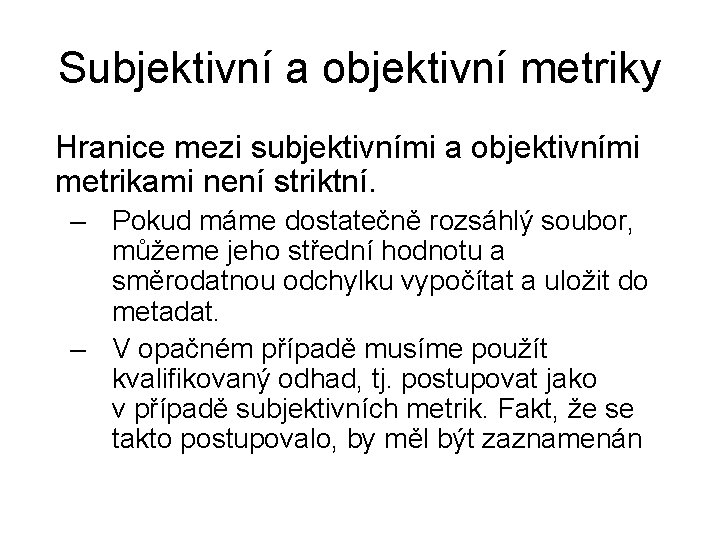 Subjektivní a objektivní metriky

Hranice mezi subjektivními a objektivními metrikami není striktní.

– Pokud máme dostatečně rozsáhlý soubor, můžeme jeho střední hodnotu a směrodatnou odchylku vypočítat a uložit do metadat.

– V opačném případě musíme použít kvalifikovaný odhad, tj. postupovat jako v případě subjektivních metrik. Fakt, že se takto postupovalo, by měl být zaznamenán